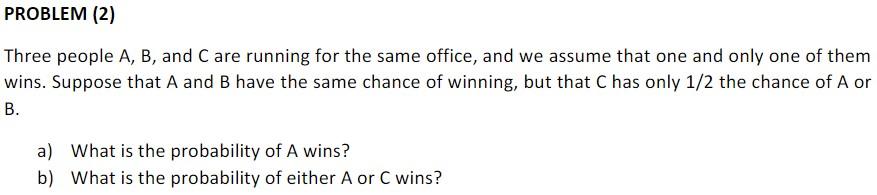 PROBLEM (2)

Three people A, B, and C are running for the same office, and we assume that one and only one of them wins. Suppose that A and B have the same chance of winning, but that C has only 1/2 the chance of A or B.

a) What is the probability of A wins?
b) What is the probability of either A or C wins?